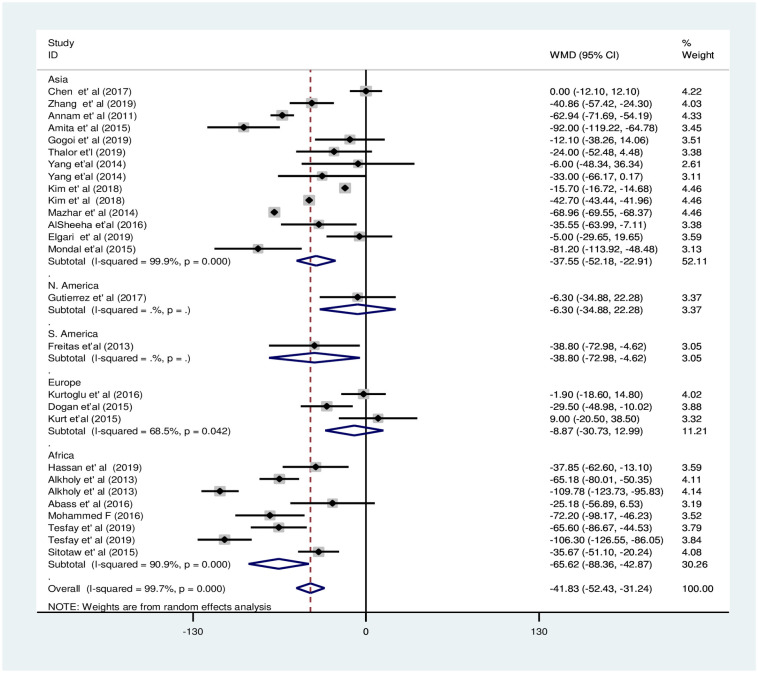 | Study ID | WMD (95% CI) | % Weight |
|---|---|---|
| Asia | | |
| Chen et' al (2017) | 0.00 (-12.10, 12.10) | 4.22 |
| Zhang et' al (2019) | -40.86 (-57.42, -24.30) | 4.03 |
| Annam et' al (2011) | -62.94 (-71.69, -54.19) | 4.33 |
| Amita et' al (2015) | -92.00 (-119.22, -64.78) | 3.45 |
| Gogoi et' al (2019) | -12.10 (-38.26, 14.06) | 3.51 |
| Thalor et'l (2019) | -24.00 (-52.48, 4.48) | 3.38 |
| Yang et'al (2014) | -6.00 (-48.34, 36.34) | 2.61 |
| Yang et'al (2014) | -33.00 (-66.17, 0.17) | 3.11 |
| Kim et' al (2018) | -15.70 (-16.72, -14.68) | 4.46 |
| Kim et' al (2018) | -42.70 (-43.44, -41.96) | 4.46 |
| Mazhar et' al (2014) | -68.96 (-69.55, -68.37) | 4.46 |
| AlSheeha et'al (2016) | -35.55 (-63.99, -7.11) | 3.38 |
| Elgari et' al (2019) | -5.00 (-29.65, 19.65) | 3.59 |
| Mondal et'al (2015) | -81.20 (-113.92, -48.48) | 3.13 |
| Subtotal (I-squared = 99.9%, p = 0.000) | -37.55 (-52.18, -22.91) | 52.11 |
| . | | |
| N. America | | |
| Gutierrez et' al (2017) | -6.30 (-34.88, 22.28) | 3.37 |
| Subtotal (I-squared = .%, p = .) | -6.30 (-34.88, 22.28) | 3.37 |
| . | | |
| S. America | | |
| Freitas et'al (2013) | -38.80 (-72.98, -4.62) | 3.05 |
| Subtotal (I-squared = .%, p = .) | -38.80 (-72.98, -4.62) | 3.05 |
| . | | |
| Europe | | |
| Kurtoglu et' al (2016) | -1.90 (-18.60, 14.80) | 4.02 |
| Dogan et'al (2015) | -29.50 (-48.98, -10.02) | 3.88 |
| Kurt et'al (2015) | 9.00 (-20.50, 38.50) | 3.32 |
| Subtotal (I-squared = 68.5%, p = 0.042) | -8.87 (-30.73, 12.99) | 11.21 |
| . | | |
| Africa | | |
| Hassan et' al (2019) | -37.85 (-62.60, -13.10) | 3.59 |
| Alkholy et' al (2013) | -65.18 (-80.01, -50.35) | 4.11 |
| Alkholy et' al (2013) | -109.78 (-123.73, -95.83) | 4.14 |
| Abass et' al (2016) | -25.18 (-56.89, 6.53) | 3.19 |
| Mohammed F (2016) | -72.20 (-98.17, -46.23) | 3.52 |
| Tesfay et' al (2019) | -65.60 (-86.67, -44.53) | 3.79 |
| Tesfay et' al (2019) | -106.30 (-126.55, -86.05) | 3.84 |
| Sitotaw et' al (2015) | -35.67 (-51.10, -20.24) | 4.08 |
| Subtotal (I-squared = 90.9%, p = 0.000) | -65.62 (-88.36, -42.87) | 30.26 |
| . | | |
| Overall (I-squared = 99.7%, p = 0.000) | -41.83 (-52.43, -31.24) | 100.00 |

NOTE: Weights are from random effects analysis

-130 0 130